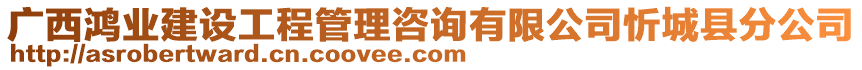 广西鸿业建设工程管理咨询有限公司忻城县分公司
http://asrobertward.cn.coovee.com